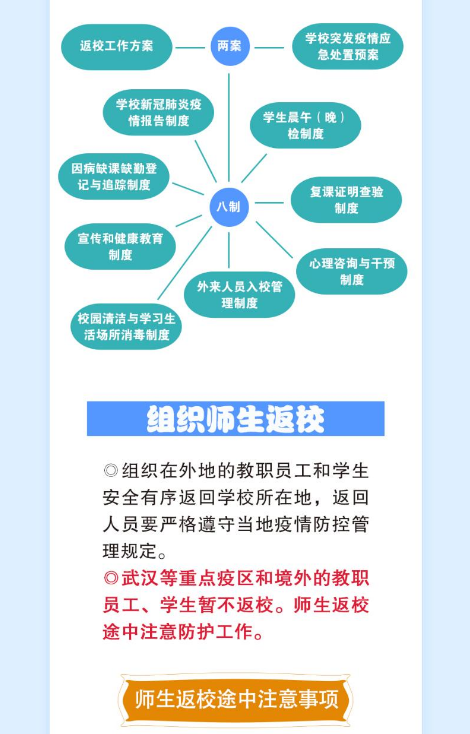 返校工作方案

两案

学校突发疫情应急处置预案

学校新冠肺炎疫情报告制度

学生晨午（晚）检制度

因病缺课缺勤登记与追踪制度

八制

复课证明查验制度

宣传和健康教育制度

心理咨询与干预制度

外来人员入校管理制度

校园清洁与学习生活场所消毒制度

组织师生返校

◎组织在外地的教职员工和学生安全有序返回学校所在地，返回人员要严格遵守当地疫情防控管理规定。

◎武汉等重点疫区和境外的教职员工、学生暂不返校。师生返校途中注意防护工作。

师生返校途中注意事项